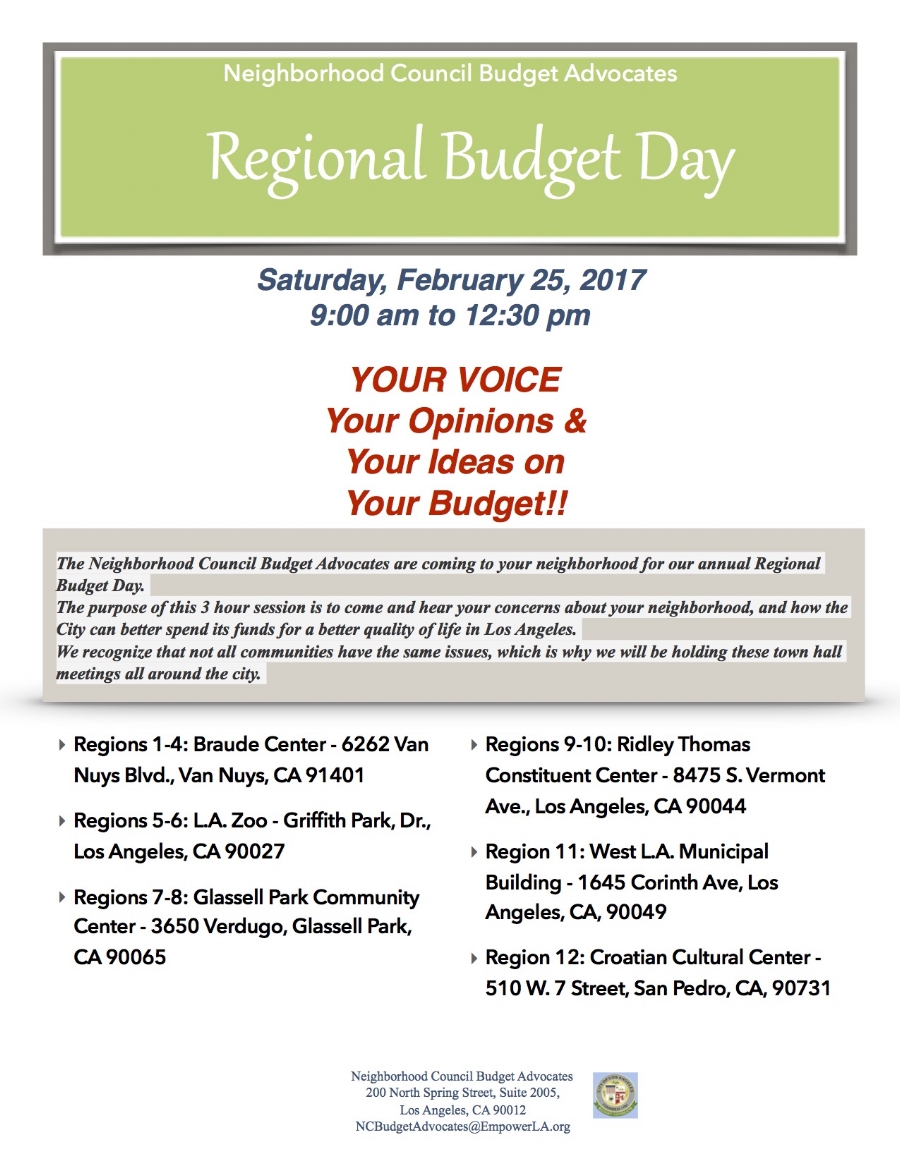 Neighborhood Council Budget Advocates

Regional Budget Day

Saturday, February 25, 2017
9:00 am to 12:30 pm

YOUR VOICE
Your Opinions &
Your Ideas on
Your Budget!!

The Neighborhood Council Budget Advocates are coming to your neighborhood for our annual Regional Budget Day.
The purpose of this 3 hour session is to come and hear your concerns about your neighborhood, and how the City can better spend its funds for a better quality of life in Los Angeles.
We recognize that not all communities have the same issues, which is why we will be holding these town hall meetings all around the city.

‣ Regions 1-4: Braude Center - 6262 Van Nuys Blvd., Van Nuys, CA 91401

‣ Regions 5-6: L.A. Zoo - Griffith Park, Dr., Los Angeles, CA 90027

‣ Regions 7-8: Glassell Park Community Center - 3650 Verdugo, Glassell Park, CA 90065

‣ Regions 9-10: Ridley Thomas Constituent Center - 8475 S. Vermont Ave., Los Angeles, CA 90044

‣ Region 11: West L.A. Municipal Building - 1645 Corinth Ave, Los Angeles, CA, 90049

‣ Region 12: Croatian Cultural Center - 510 W. 7 Street, San Pedro, CA, 90731

Neighborhood Council Budget Advocates
200 North Spring Street, Suite 2005,
Los Angeles, CA 90012
NCBudgetAdvocates@EmpowerLA.org